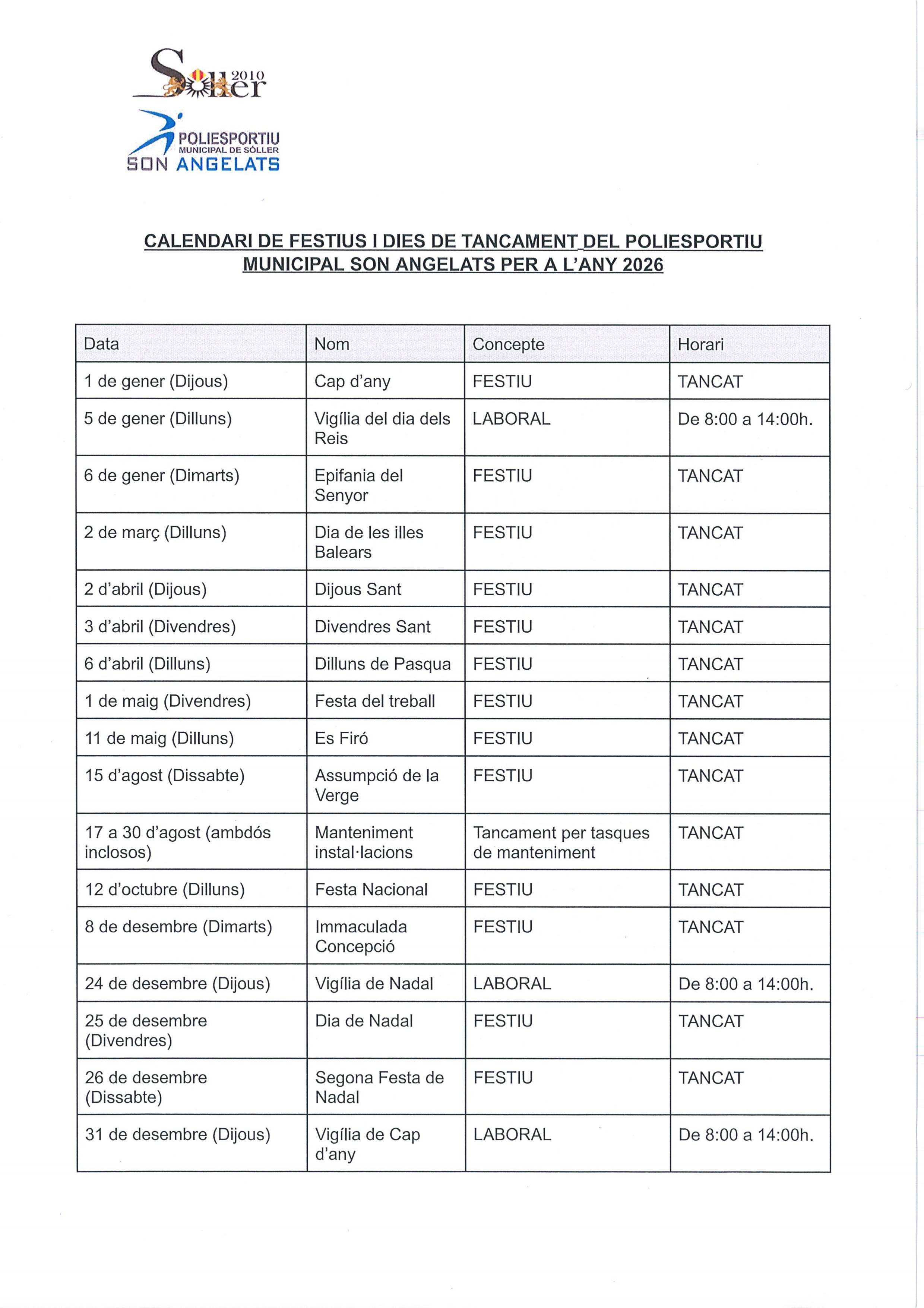 Sóller 2010

POLIESPORTIU
MUNICIPAL DE SÓLLER
SON ANGELATS

CALENDARI DE FESTIUS I DIES DE TANCAMENT DEL POLIESPORTIU MUNICIPAL SON ANGELATS PER A L'ANY 2026

| Data | Nom | Concepte | Horari |
|---|---|---|---|
| 1 de gener (Dijous) | Cap d'any | FESTIU | TANCAT |
| 5 de gener (Dilluns) | Vigília del dia dels Reis | LABORAL | De 8:00 a 14:00h. |
| 6 de gener (Dimarts) | Epifania del Senyor | FESTIU | TANCAT |
| 2 de març (Dilluns) | Dia de les illes Balears | FESTIU | TANCAT |
| 2 d'abril (Dijous) | Dijous Sant | FESTIU | TANCAT |
| 3 d'abril (Divendres) | Divendres Sant | FESTIU | TANCAT |
| 6 d'abril (Dilluns) | Dilluns de Pasqua | FESTIU | TANCAT |
| 1 de maig (Divendres) | Festa del treball | FESTIU | TANCAT |
| 11 de maig (Dilluns) | Es Firó | FESTIU | TANCAT |
| 15 d'agost (Dissabte) | Assumpció de la Verge | FESTIU | TANCAT |
| 17 a 30 d'agost (ambdós inclosos) | Manteniment instal·lacions | Tancament per tasques de manteniment | TANCAT |
| 12 d'octubre (Dilluns) | Festa Nacional | FESTIU | TANCAT |
| 8 de desembre (Dimarts) | Immaculada Concepció | FESTIU | TANCAT |
| 24 de desembre (Dijous) | Vigília de Nadal | LABORAL | De 8:00 a 14:00h. |
| 25 de desembre (Divendres) | Dia de Nadal | FESTIU | TANCAT |
| 26 de desembre (Dissabte) | Segona Festa de Nadal | FESTIU | TANCAT |
| 31 de desembre (Dijous) | Vigília de Cap d'any | LABORAL | De 8:00 a 14:00h. |